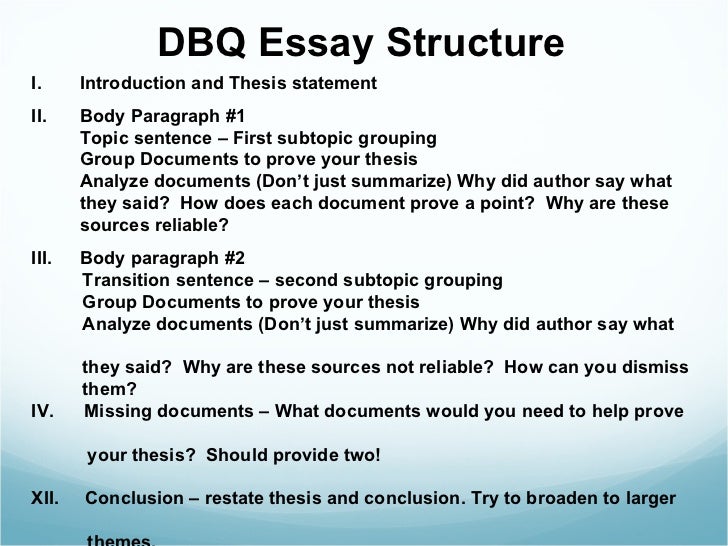 DBQ Essay Structure

I. Introduction and Thesis statement

II. Body Paragraph #1
Topic sentence – First subtopic grouping
Group Documents to prove your thesis
Analyze documents (Don't just summarize) Why did author say what they said? How does each document prove a point? Why are these sources reliable?

III. Body paragraph #2
Transition sentence – second subtopic grouping
Group Documents to prove your thesis
Analyze documents (Don't just summarize) Why did author say what

they said? Why are these sources not reliable? How can you dismiss them?

IV. Missing documents – What documents would you need to help prove

your thesis? Should provide two!

XII. Conclusion – restate thesis and conclusion. Try to broaden to larger

themes.